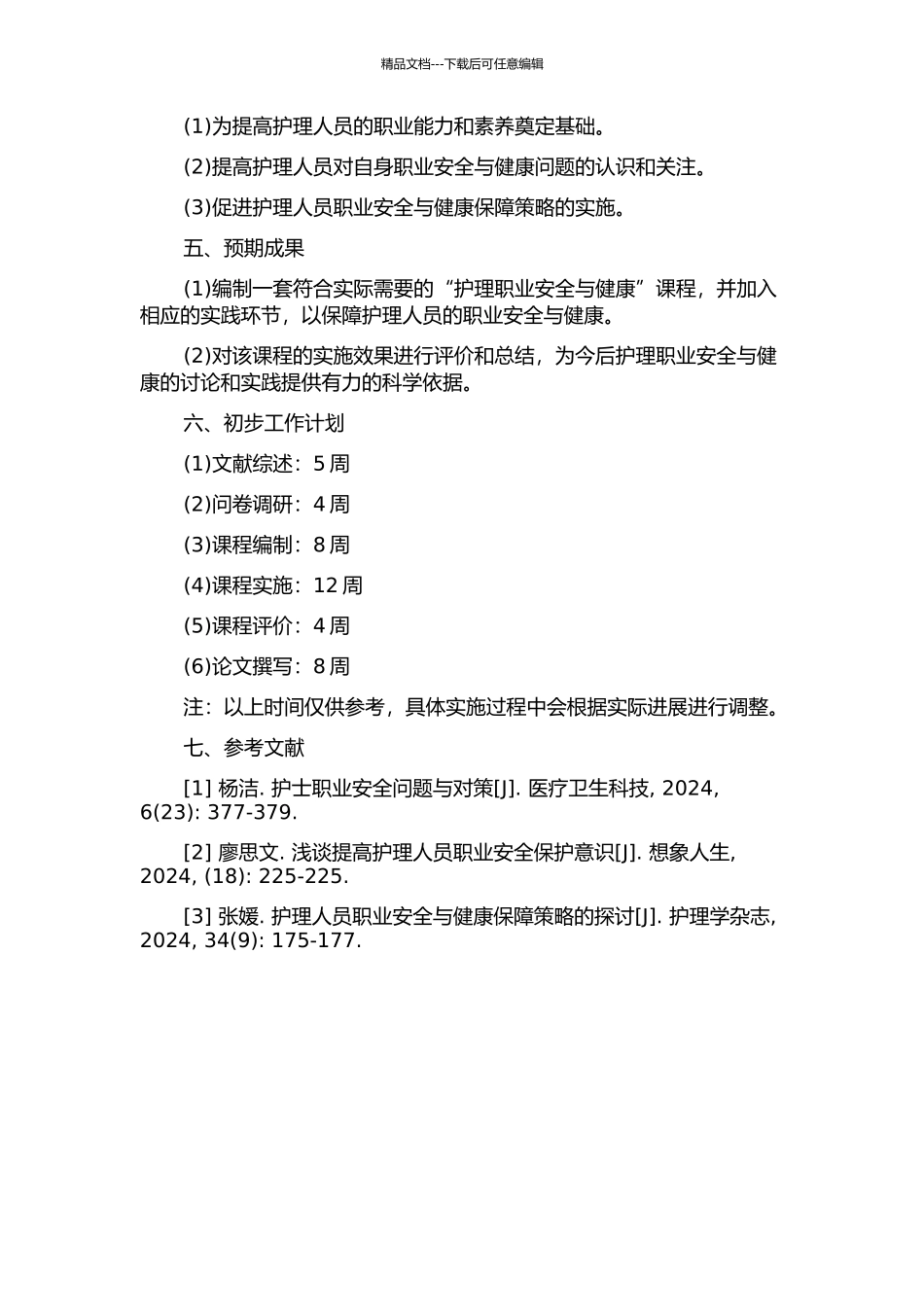 精品文档---下载后可任意编辑

(1)为提高护理人员的职业能力和素养奠定基础。

(2)提高护理人员对自身职业安全与健康问题的认识和关注。

(3)促进护理人员职业安全与健康保障策略的实施。

五、预期成果

(1)编制一套符合实际需要的“护理职业安全与健康”课程，并加入相应的实践环节，以保障护理人员的职业安全与健康。

(2)对该课程的实施效果进行评价和总结，为今后护理职业安全与健康的讨论和实践提供有力的科学依据。

六、初步工作计划

(1)文献综述：5 周

(2)问卷调研：4 周

(3)课程编制：8 周

(4)课程实施：12 周

(5)课程评价：4 周

(6)论文撰写：8 周

注：以上时间仅供参考，具体实施过程中会根据实际进展进行调整。

七、参考文献

[1] 杨洁. 护士职业安全问题与对策[J]. 医疗卫生科技, 2024, 6(23): 377-379.

[2] 廖思文. 浅谈提高护理人员职业安全保护意识[J]. 想象人生, 2024, (18): 225-225.

[3] 张媛. 护理人员职业安全与健康保障策略的探讨[J]. 护理学杂志, 2024, 34(9): 175-177.